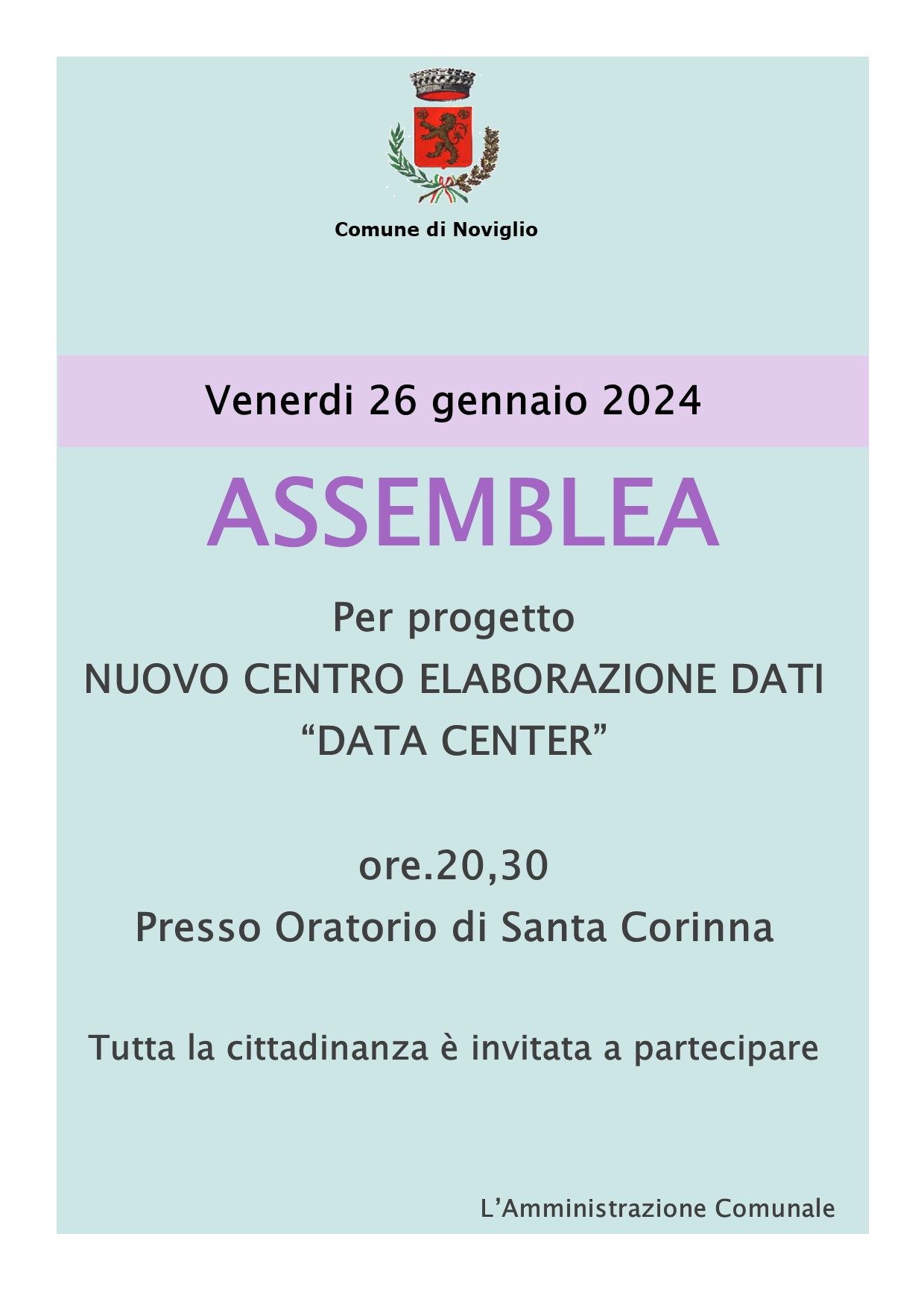 Comune di Noviglio

Venerdi 26 gennaio 2024

ASSEMBLEA

Per progetto
NUOVO CENTRO ELABORAZIONE DATI
“DATA CENTER”

ore.20,30
Presso Oratorio di Santa Corinna

Tutta la cittadinanza è invitata a partecipare

L’Amministrazione Comunale